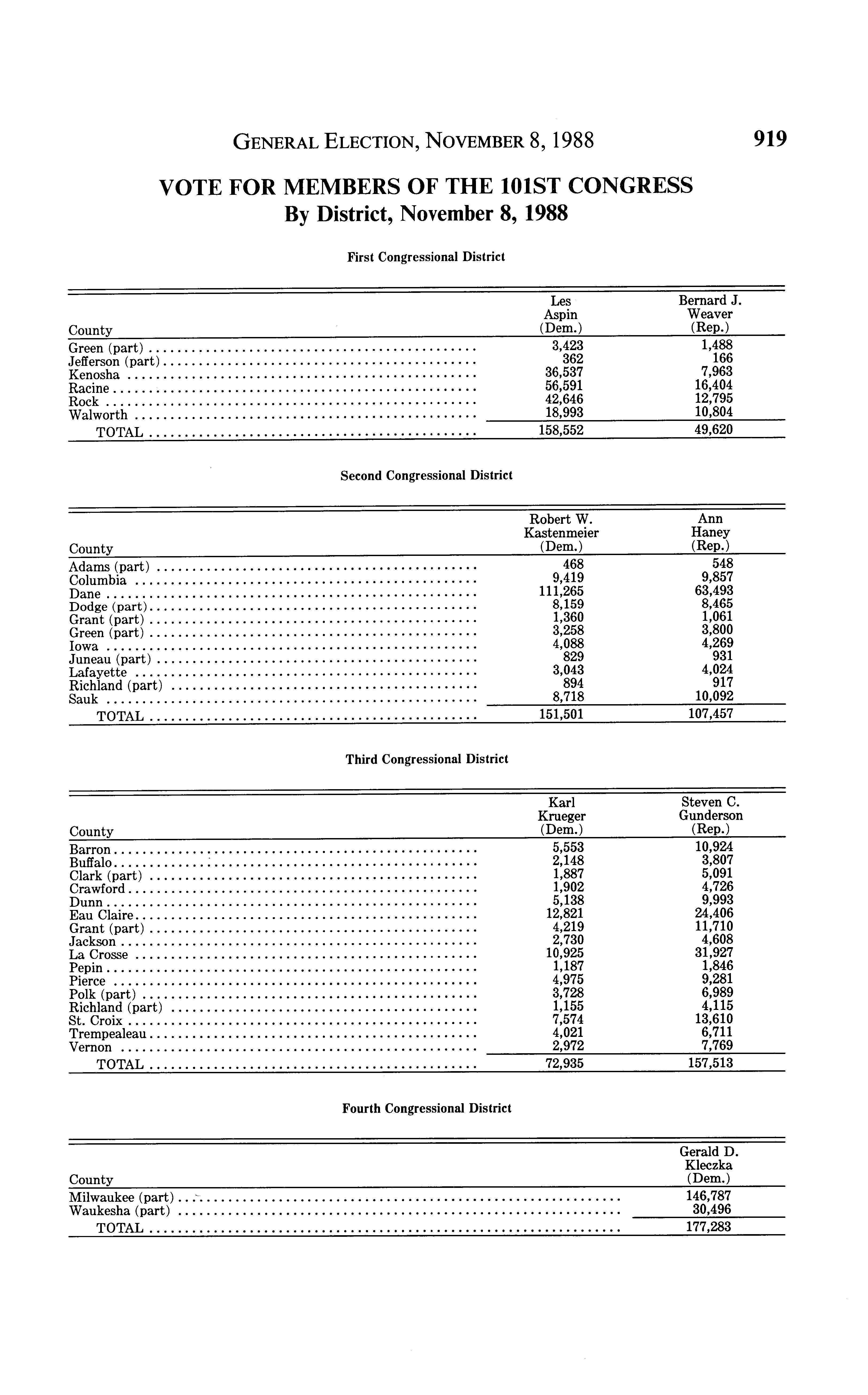 GENERAL ELECTION, NOVEMBER 8, 1988 919

VOTE FOR MEMBERS OF THE 101ST CONGRESS
By District, November 8, 1988

First Congressional District

| County | Les Aspin (Dem.) | Bernard J. Weaver (Rep.) |
|---|---|---|
| Green (part) | 3,423 | 1,488 |
| Jefferson (part) | 362 | 166 |
| Kenosha | 36,537 | 7,963 |
| Racine | 56,591 | 16,404 |
| Rock | 42,646 | 12,795 |
| Walworth | 18,993 | 10,804 |
| TOTAL | 158,552 | 49,620 |

Second Congressional District

| County | Robert W. Kastenmeier (Dem.) | Ann Haney (Rep.) |
|---|---|---|
| Adams (part) | 468 | 548 |
| Columbia | 9,419 | 9,857 |
| Dane | 111,265 | 63,493 |
| Dodge (part) | 8,159 | 8,465 |
| Grant (part) | 1,360 | 1,061 |
| Green (part) | 3,258 | 3,800 |
| Iowa | 4,088 | 4,269 |
| Juneau (part) | 829 | 931 |
| Lafayette | 3,043 | 4,024 |
| Richland (part) | 894 | 917 |
| Sauk | 8,718 | 10,092 |
| TOTAL | 151,501 | 107,457 |

Third Congressional District

| County | Karl Krueger (Dem.) | Steven C. Gunderson (Rep.) |
|---|---|---|
| Barron | 5,553 | 10,924 |
| Buffalo | 2,148 | 3,807 |
| Clark (part) | 1,887 | 5,091 |
| Crawford | 1,902 | 4,726 |
| Dunn | 5,138 | 9,993 |
| Eau Claire | 12,821 | 24,406 |
| Grant (part) | 4,219 | 11,710 |
| Jackson | 2,730 | 4,608 |
| La Crosse | 10,925 | 31,927 |
| Pepin | 1,187 | 1,846 |
| Pierce | 4,975 | 9,281 |
| Polk (part) | 3,728 | 6,989 |
| Richland (part) | 1,155 | 4,115 |
| St. Croix | 7,574 | 13,610 |
| Trempealeau | 4,021 | 6,711 |
| Vernon | 2,972 | 7,769 |
| TOTAL | 72,935 | 157,513 |

Fourth Congressional District

| County | Gerald D. Kleczka (Dem.) |
|---|---|
| Milwaukee (part) | 146,787 |
| Waukesha (part) | 30,496 |
| TOTAL | 177,283 |